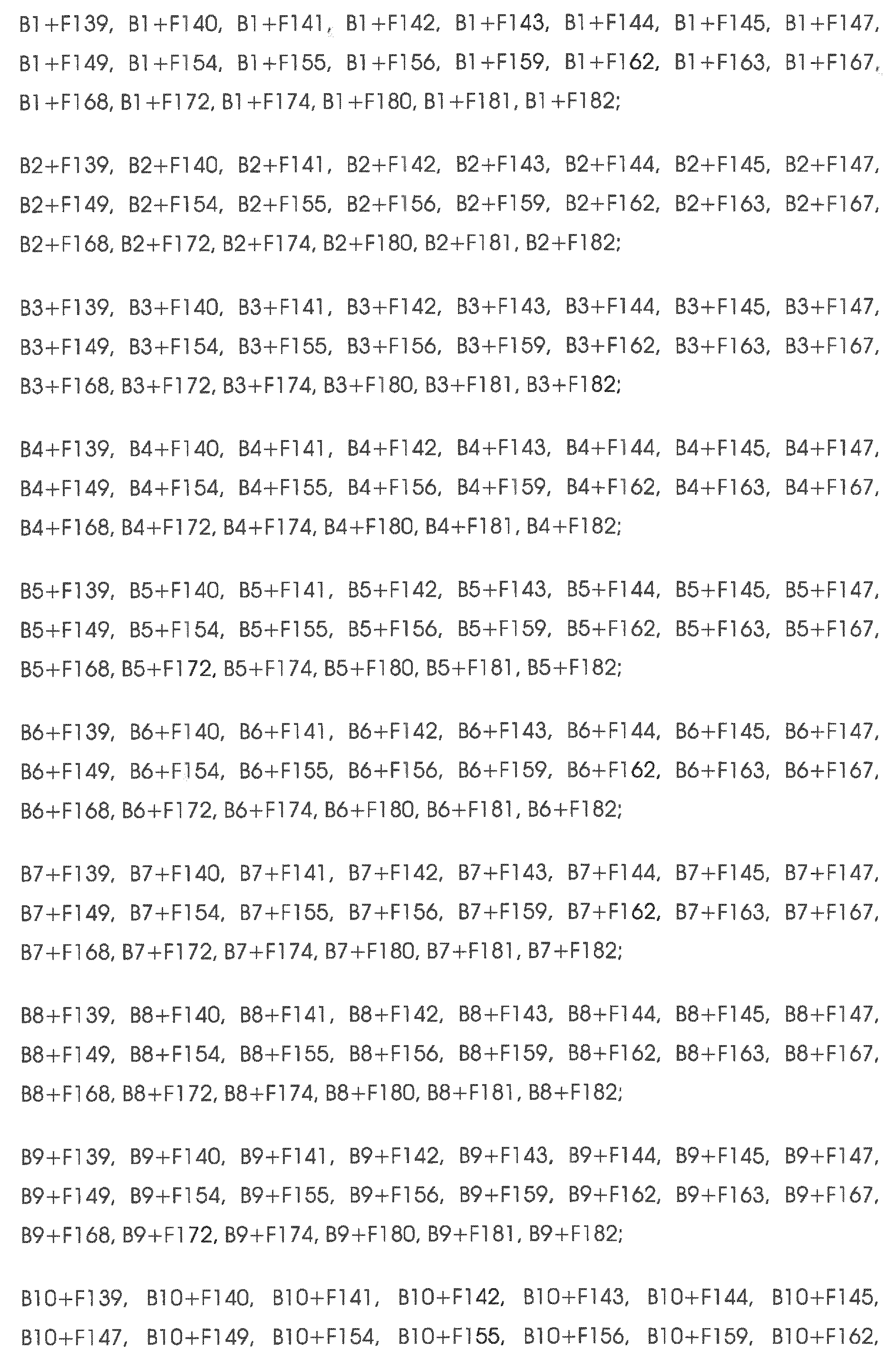 B1+F139, B1+F140, B1+F141, B1+F142, B1+F143, B1+F144, B1+F145, B1+F147, B1+F149, B1+F154, B1+F155, B1+F156, B1+F159, B1+F162, B1+F163, B1+F167, B1+F168, B1+F172, B1+F174, B1+F180, B1+F181, B1+F182;

B2+F139, B2+F140, B2+F141, B2+F142, B2+F143, B2+F144, B2+F145, B2+F147, B2+F149, B2+F154, B2+F155, B2+F156, B2+F159, B2+F162, B2+F163, B2+F167, B2+F168, B2+F172, B2+F174, B2+F180, B2+F181, B2+F182;

B3+F139, B3+F140, B3+F141, B3+F142, B3+F143, B3+F144, B3+F145, B3+F147, B3+F149, B3+F154, B3+F155, B3+F156, B3+F159, B3+F162, B3+F163, B3+F167, B3+F168, B3+F172, B3+F174, B3+F180, B3+F181, B3+F182;

B4+F139, B4+F140, B4+F141, B4+F142, B4+F143, B4+F144, B4+F145, B4+F147, B4+F149, B4+F154, B4+F155, B4+F156, B4+F159, B4+F162, B4+F163, B4+F167, B4+F168, B4+F172, B4+F174, B4+F180, B4+F181, B4+F182;

B5+F139, B5+F140, B5+F141, B5+F142, B5+F143, B5+F144, B5+F145, B5+F147, B5+F149, B5+F154, B5+F155, B5+F156, B5+F159, B5+F162, B5+F163, B5+F167, B5+F168, B5+F172, B5+F174, B5+F180, B5+F181, B5+F182;

B6+F139, B6+F140, B6+F141, B6+F142, B6+F143, B6+F144, B6+F145, B6+F147, B6+F149, B6+F154, B6+F155, B6+F156, B6+F159, B6+F162, B6+F163, B6+F167, B6+F168, B6+F172, B6+F174, B6+F180, B6+F181, B6+F182;

B7+F139, B7+F140, B7+F141, B7+F142, B7+F143, B7+F144, B7+F145, B7+F147, B7+F149, B7+F154, B7+F155, B7+F156, B7+F159, B7+F162, B7+F163, B7+F167, B7+F168, B7+F172, B7+F174, B7+F180, B7+F181, B7+F182;

B8+F139, B8+F140, B8+F141, B8+F142, B8+F143, B8+F144, B8+F145, B8+F147, B8+F149, B8+F154, B8+F155, B8+F156, B8+F159, B8+F162, B8+F163, B8+F167, B8+F168, B8+F172, B8+F174, B8+F180, B8+F181, B8+F182;

B9+F139, B9+F140, B9+F141, B9+F142, B9+F143, B9+F144, B9+F145, B9+F147, B9+F149, B9+F154, B9+F155, B9+F156, B9+F159, B9+F162, B9+F163, B9+F167, B9+F168, B9+F172, B9+F174, B9+F180, B9+F181, B9+F182;

B10+F139, B10+F140, B10+F141, B10+F142, B10+F143, B10+F144, B10+F145, B10+F147, B10+F149, B10+F154, B10+F155, B10+F156, B10+F159, B10+F162,